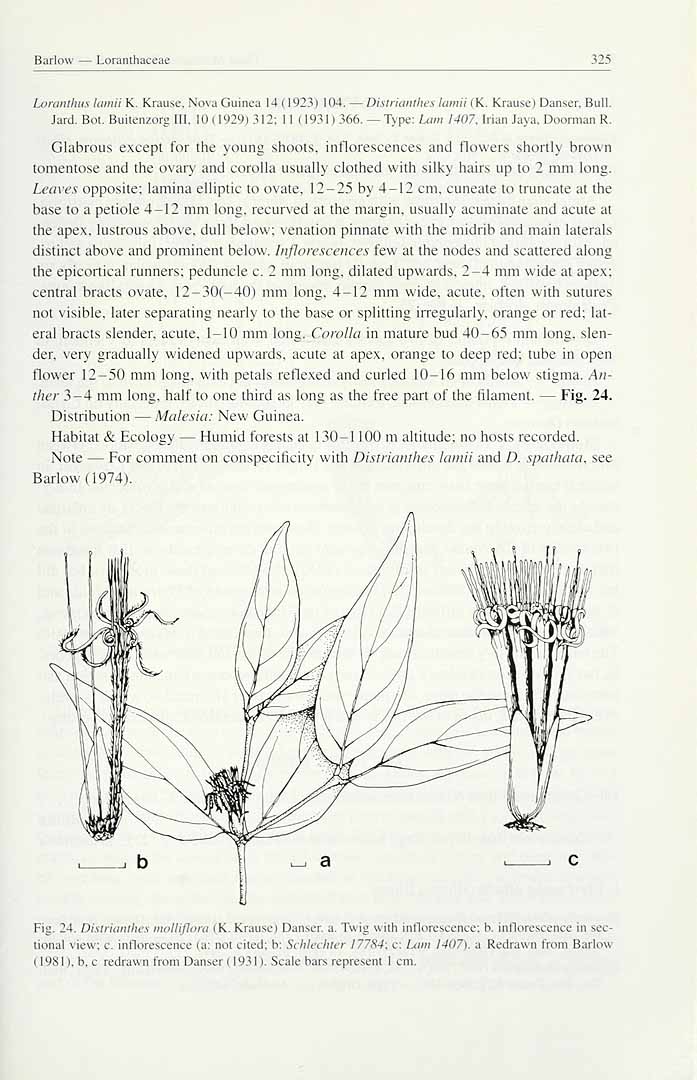 Barlow — Loranthaceae
325

Loranthus lamii K. Krause, Nova Guinea 14 (1923) 104. — Distrianthes lamii (K. Krause) Danser, Bull. Jard. Bot. Buitenzorg III, 10 (1929) 312; 11 (1931) 366. — Type: Lam 1407, Irian Jaya, Doorman R.

Glabrous except for the young shoots, inflorescences and flowers shortly brown tomentose and the ovary and corolla usually clothed with silky hairs up to 2 mm long. Leaves opposite; lamina elliptic to ovate, 12–25 by 4–12 cm, cuneate to truncate at the base to a petiole 4–12 mm long, recurved at the margin, usually acuminate and acute at the apex, lustrous above, dull below; venation pinnate with the midrib and main laterals distinct above and prominent below. Inflorescences few at the nodes and scattered along the epicortical runners; peduncle c. 2 mm long, dilated upwards, 2–4 mm wide at apex; central bracts ovate, 12–30(–40) mm long, 4–12 mm wide, acute, often with sutures not visible, later separating nearly to the base or splitting irregularly, orange or red; lateral bracts slender, acute, 1–10 mm long. Corolla in mature bud 40–65 mm long, slender, very gradually widened upwards, acute at apex, orange to deep red; tube in open flower 12–50 mm long, with petals reflexed and curled 10–16 mm below stigma. Anther 3–4 mm long, half to one third as long as the free part of the filament. — Fig. 24.

Distribution — Malesia: New Guinea.

Habitat & Ecology — Humid forests at 130–1100 m altitude; no hosts recorded.

Note — For comment on conspecificity with Distrianthes lamii and D. spathata, see Barlow (1974).

b
a
c

Fig. 24. Distrianthes molliflora (K. Krause) Danser. a. Twig with inflorescence; b. inflorescence in sectional view; c. inflorescence (a: not cited; b: Schlechter 17784; c: Lam 1407). a Redrawn from Barlow (1981), b, c redrawn from Danser (1931). Scale bars represent 1 cm.